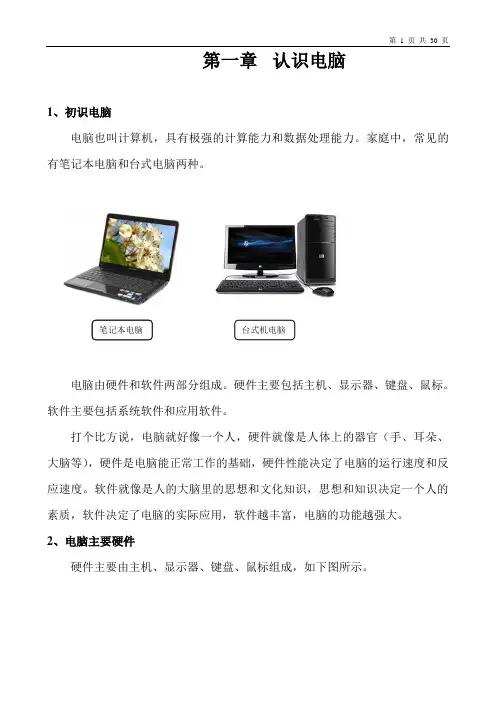 第 1 页 共 30 页

第一章 认识电脑

1、初识电脑

电脑也叫计算机，具有极强的计算能力和数据处理能力。家庭中，常见的有笔记本电脑和台式电脑两种。

笔记本电脑

台式机电脑

电脑由硬件和软件两部分组成。硬件主要包括主机、显示器、键盘、鼠标。软件主要包括系统软件和应用软件。

打个比方说，电脑就好像一个人，硬件就像是人体上的器官（手、耳朵、大脑等），硬件是电脑能正常工作的基础，硬件性能决定了电脑的运行速度和反应速度。软件就像是人的大脑里的思想和文化知识，思想和知识决定一个人的素质，软件决定了电脑的实际应用，软件越丰富，电脑的功能越强大。

2、电脑主要硬件

硬件主要由主机、显示器、键盘、鼠标组成，如下图所示。